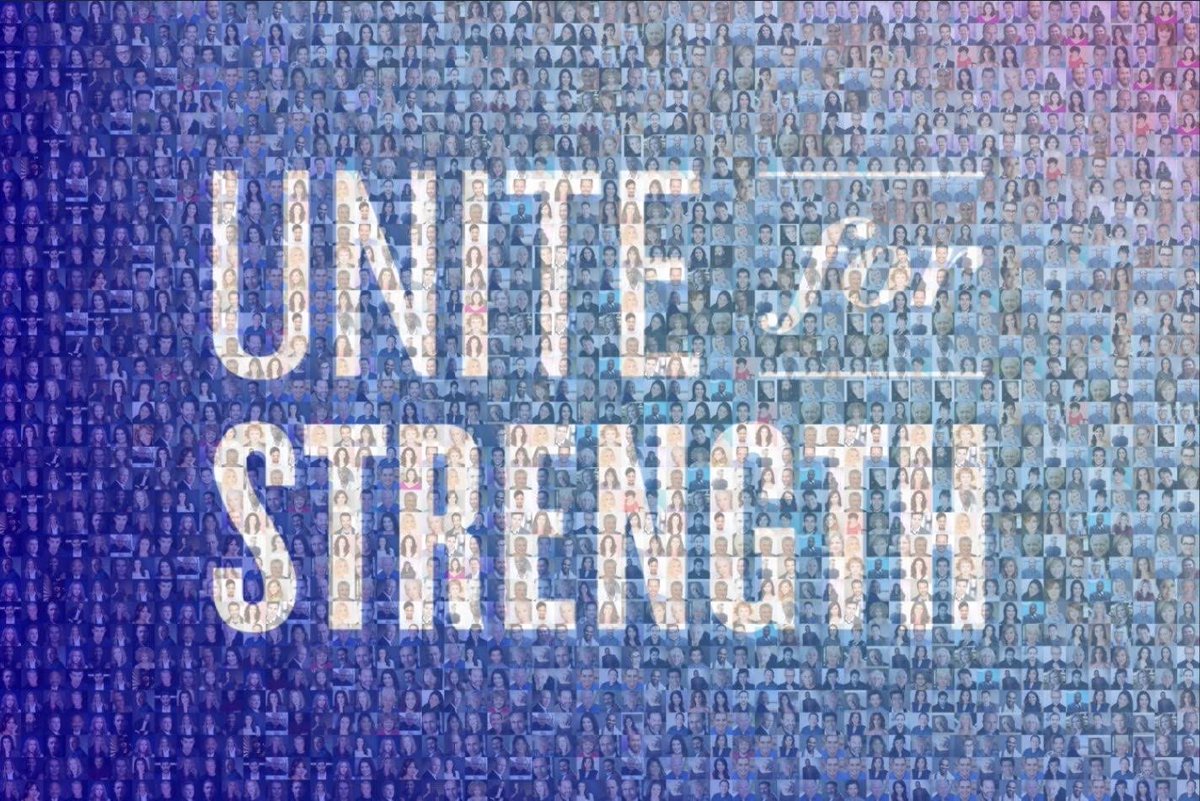 UNITE for STRENGTH